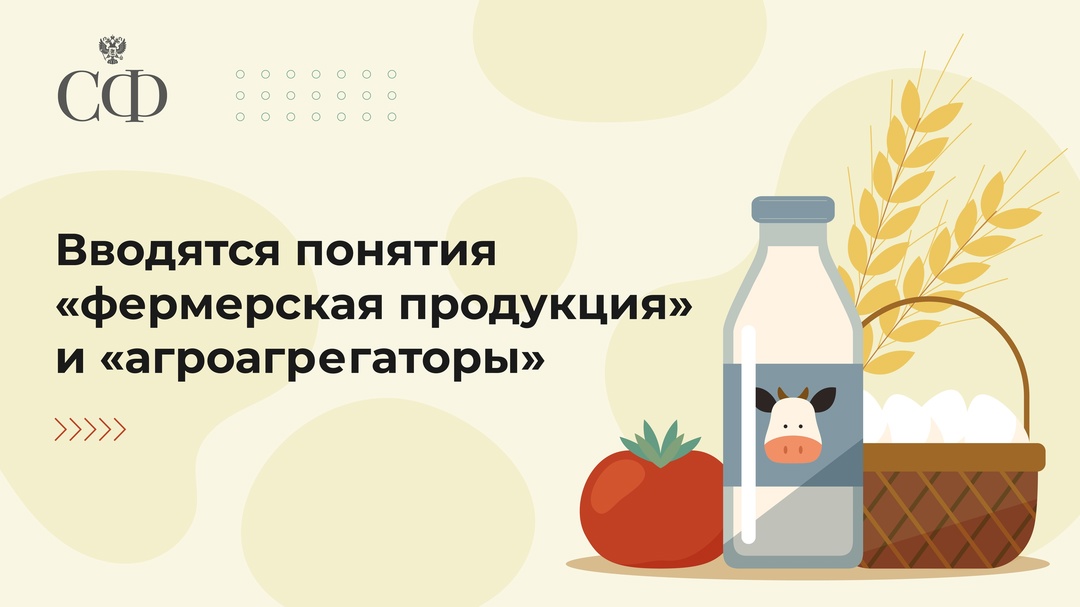 СФ

Вводятся понятия «фермерская продукция» и «агроагрегаторы»